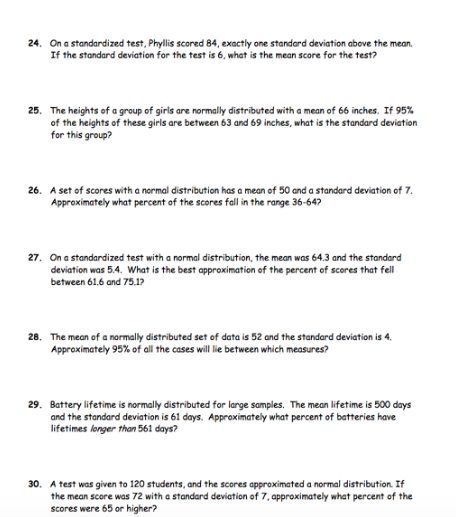 24. On a standardized test, Phyllis scored 84, exactly one standard deviation above the mean. If the standard deviation for the test is 6, what is the mean score for the test?

25. The heights of a group of girls are normally distributed with a mean of 66 inches. If 95% of the heights of these girls are between 63 and 69 inches, what is the standard deviation for this group?

26. A set of scores with a normal distribution has a mean of 50 and a standard deviation of 7. Approximately what percent of the scores fall in the range 36-64?

27. On a standardized test with a normal distribution, the mean was 64.3 and the standard deviation was 5.4. What is the best approximation of the percent of scores that fell between 61.6 and 75.1?

28. The mean of a normally distributed set of data is 52 and the standard deviation is 4. Approximately 95% of all the cases will lie between which measures?

29. Battery lifetime is normally distributed for large samples. The mean lifetime is 500 days and the standard deviation is 61 days. Approximately what percent of batteries have lifetimes longer than 561 days?

30. A test was given to 120 students, and the scores approximated a normal distribution. If the mean score was 72 with a standard deviation of 7, approximately what percent of the scores were 65 or higher?